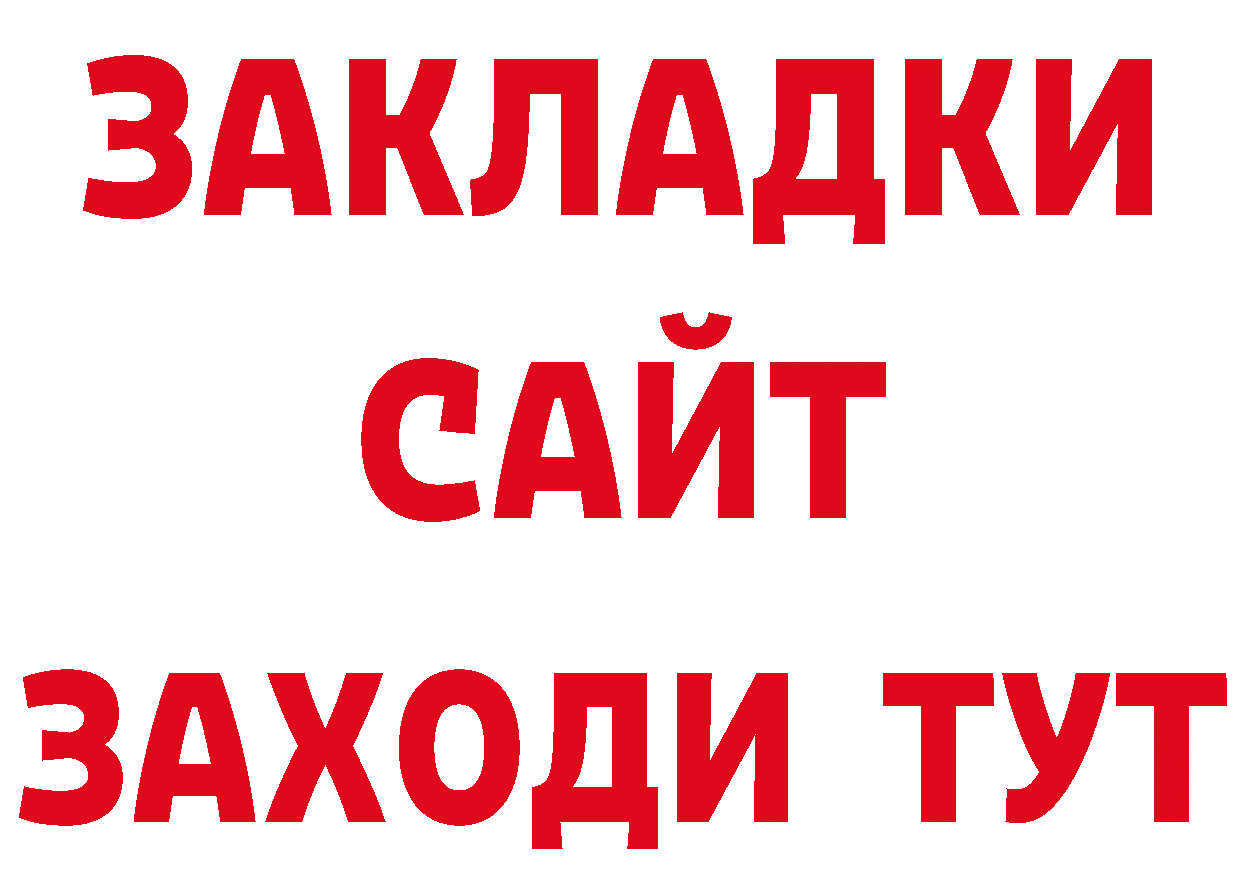 ЗАКЛАДКИ
САЙТ
ЗАХОДИ ТУТ